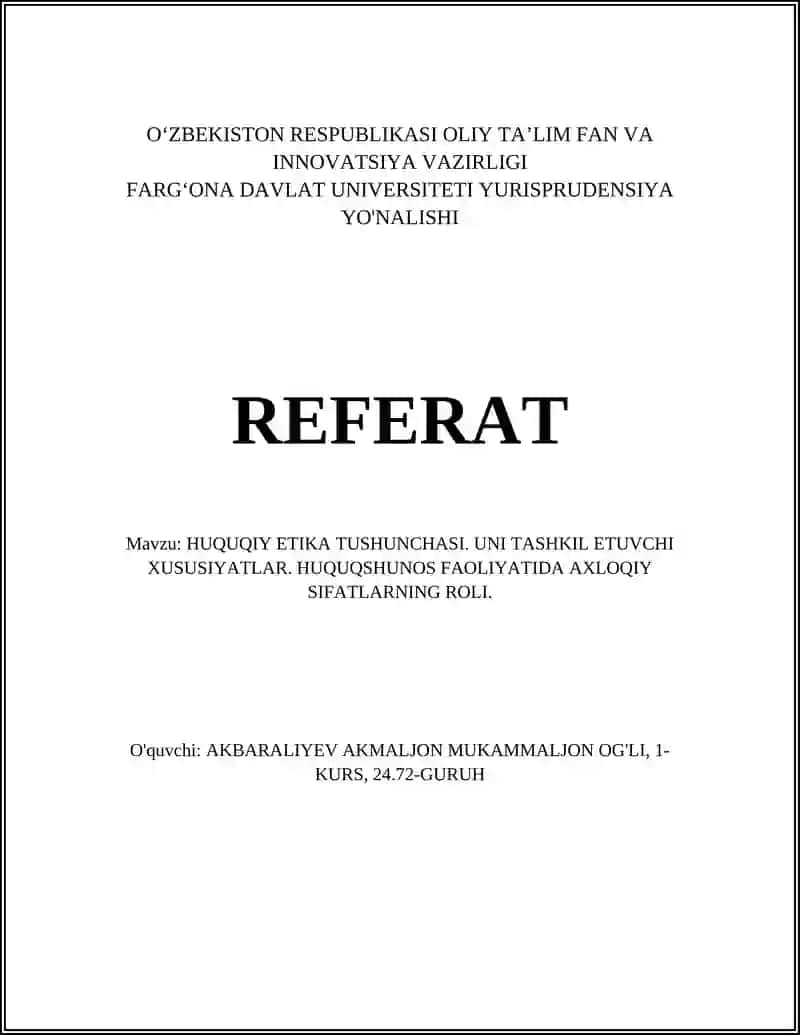 O‘ZBEKISTON RESPUBLIKASI OLIY TA’LIM FAN VA INNOVATSIYA VAZIRLIGI
FARG‘ONA DAVLAT UNIVERSITETI YURISPRUDENSIYA YO'NALISHI

REFERAT

Mavzu: HUQUQIY ETIKA TUSHUNCHASI. UNI TASHKIL ETUVCHI XUSUSIYATLAR. HUQUQSHUNOS FAOLIYATIDA AXLOQIY SIFATLARNING ROLI.

O'quvchi: AKBARALIYEV AKMALJON MUKAMMALJON OG'LI, 1-KURS, 24.72-GURUH